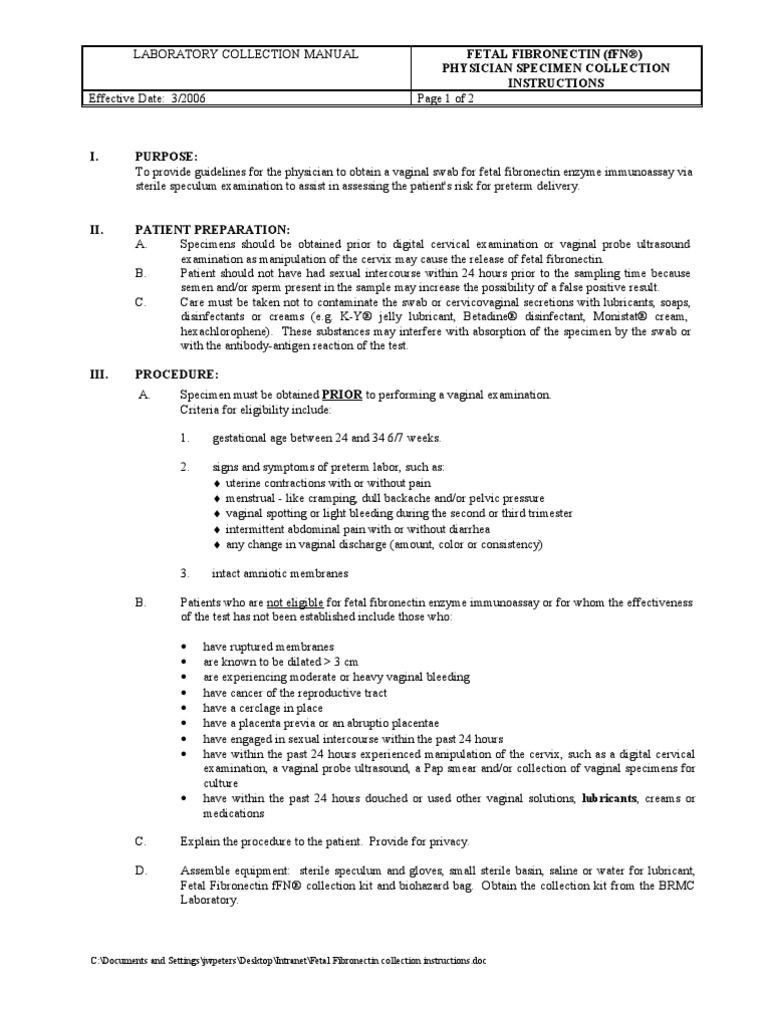 | LABORATORY COLLECTION MANUAL | FETAL FIBRONECTIN (fFN®) PHYSICIAN SPECIMEN COLLECTION INSTRUCTIONS |
|---|---|
| Effective Date: 3/2006 | Page 1 of 2 |

I. PURPOSE:
To provide guidelines for the physician to obtain a vaginal swab for fetal fibronectin enzyme immunoassay via sterile speculum examination to assist in assessing the patient's risk for preterm delivery.

II. PATIENT PREPARATION:
A. Specimens should be obtained prior to digital cervical examination or vaginal probe ultrasound examination as manipulation of the cervix may cause the release of fetal fibronectin.
B. Patient should not have had sexual intercourse within 24 hours prior to the sampling time because semen and/or sperm present in the sample may increase the possibility of a false positive result.
C. Care must be taken not to contaminate the swab or cervicovaginal secretions with lubricants, soaps, disinfectants or creams (e.g. K-Y® jelly lubricant, Betadine® disinfectant, Monistat® cream, hexachlorophene). These substances may interfere with absorption of the specimen by the swab or with the antibody-antigen reaction of the test.

III. PROCEDURE:
A. Specimen must be obtained PRIOR to performing a vaginal examination.
Criteria for eligibility include:

1. gestational age between 24 and 34 6/7 weeks.

2. signs and symptoms of preterm labor, such as:
♦ uterine contractions with or without pain
♦ menstrual - like cramping, dull backache and/or pelvic pressure
♦ vaginal spotting or light bleeding during the second or third trimester
♦ intermittent abdominal pain with or without diarrhea
♦ any change in vaginal discharge (amount, color or consistency)

3. intact amniotic membranes

B. Patients who are not eligible for fetal fibronectin enzyme immunoassay or for whom the effectiveness of the test has not been established include those who:

• have ruptured membranes
• are known to be dilated > 3 cm
• are experiencing moderate or heavy vaginal bleeding
• have cancer of the reproductive tract
• have a cerclage in place
• have a placenta previa or an abruptio placentae
• have engaged in sexual intercourse within the past 24 hours
• have within the past 24 hours experienced manipulation of the cervix, such as a digital cervical examination, a vaginal probe ultrasound, a Pap smear and/or collection of vaginal specimens for culture
• have within the past 24 hours douched or used other vaginal solutions, lubricants, creams or medications

C. Explain the procedure to the patient. Provide for privacy.

D. Assemble equipment: sterile speculum and gloves, small sterile basin, saline or water for lubricant, Fetal Fibronectin fFN® collection kit and biohazard bag. Obtain the collection kit from the BRMC Laboratory.

C:\Documents and Settings\jwpeters\Desktop\Intranet\Fetal Fibronectin collection instructions.doc